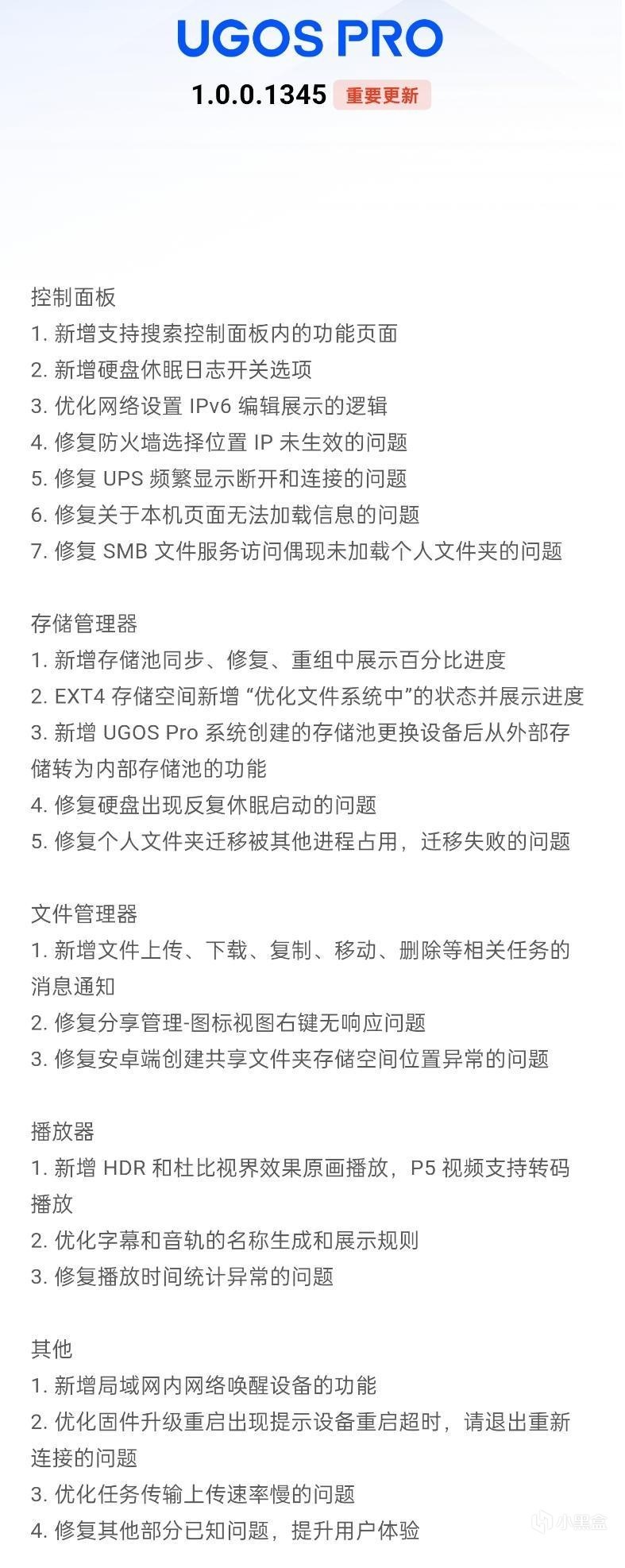 UGOS PRO
1.0.0.1345 重要更新

控制面板
1. 新增支持搜索控制面板内的功能页面
2. 新增硬盘休眠日志开关选项
3. 优化网络设置 IPv6 编辑展示的逻辑
4. 修复防火墙选择位置 IP 未生效的问题
5. 修复 UPS 频繁显示断开和连接的问题
6. 修复关于本机页面无法加载信息的问题
7. 修复 SMB 文件服务访问偶现未加载个人文件夹的问题

存储管理器
1. 新增存储池同步、修复、重组中展示百分比进度
2. EXT4 存储空间新增 “优化文件系统中”的状态并展示进度
3. 新增 UGOS Pro 系统创建的存储池更换设备后从外部存储转为内部存储池的功能
4. 修复硬盘出现反复休眠启动的问题
5. 修复个人文件夹迁移被其他进程占用，迁移失败的问题

文件管理器
1. 新增文件上传、下载、复制、移动、删除等相关任务的消息通知
2. 修复分享管理-图标视图右键无响应问题
3. 修复安卓端创建共享文件夹存储空间位置异常的问题

播放器
1. 新增 HDR 和杜比视界效果原画播放，P5 视频支持转码播放
2. 优化字幕和音轨的名称生成和展示规则
3. 修复播放时间统计异常的问题

其他
1. 新增局域网内网络唤醒设备的功能
2. 优化固件升级重启出现提示设备重启超时，请退出重新连接的问题
3. 优化任务传输上传速率慢的问题
4. 修复其他部分已知问题，提升用户体验

小黑盒